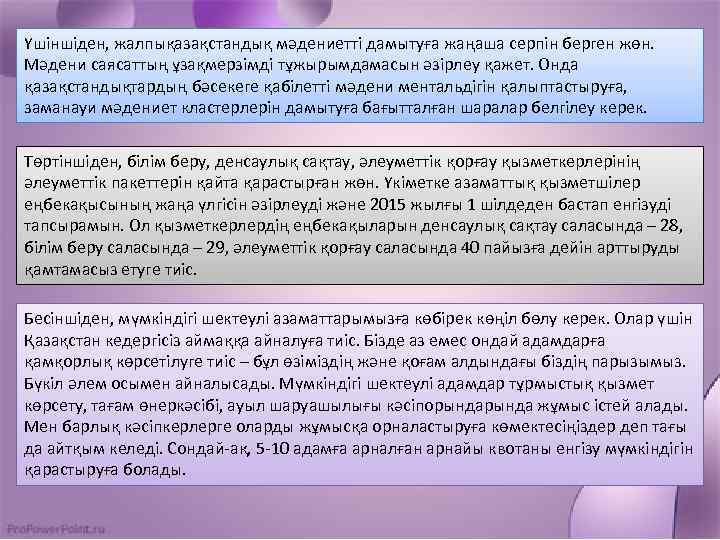 Үшіншіден, жалпықазақстандық мәдениетті дамытуға жаңаша серпін берген жөн. Мәдени саясаттың ұзақмерзімді тұжырымдамасын әзірлеу қажет. Онда қазақстандықтардың бәсекеге қабілетті мәдени ментальдігін қалыптастыруға, заманауи мәдениет кластерлерін дамытуға бағытталған шаралар белгілеу керек.

Төртіншіден, білім беру, денсаулық сақтау, әлеуметтік қорғау қызметкерлерінің әлеуметтік пакеттерін қайта қарастырған жөн. Үкіметке азаматтық қызметшілер еңбекақысының жаңа үлгісін әзірлеуді және 2015 жылғы 1 шілдеден бастап енгізуді тапсырамын. Ол қызметкерлердің еңбекақыларын денсаулық сақтау саласында – 28, білім беру саласында – 29, әлеуметтік қорғау саласында 40 пайызға дейін арттыруды қамтамасыз етуге тиіс.

Бесіншіден, мүмкіндігі шектеулі азаматтарымызға көбірек көңіл бөлу керек. Олар үшін Қазақстан кедергісіз аймаққа айналуға тиіс. Бізде аз емес ондай адамдарға қамқорлық көрсетілуге тиіс – бұл өзіміздің және қоғам алдындағы біздің парызымыз. Бүкіл әлем осымен айналысады. Мүмкіндігі шектеулі адамдар тұрмыстық қызмет көрсету, тағам өнеркәсібі, ауыл шаруашылығы кәсіпорындарында жұмыс істей алады. Мен барлық кәсіпкерлерге оларды жұмысқа орналастыруға көмектесіңіздер деп тағы да айтқым келеді. Сондай-ақ, 5-10 адамға арналған арнайы квотаны енгізу мүмкіндігін қарастыруға болады.

ProPowerPoint.ru